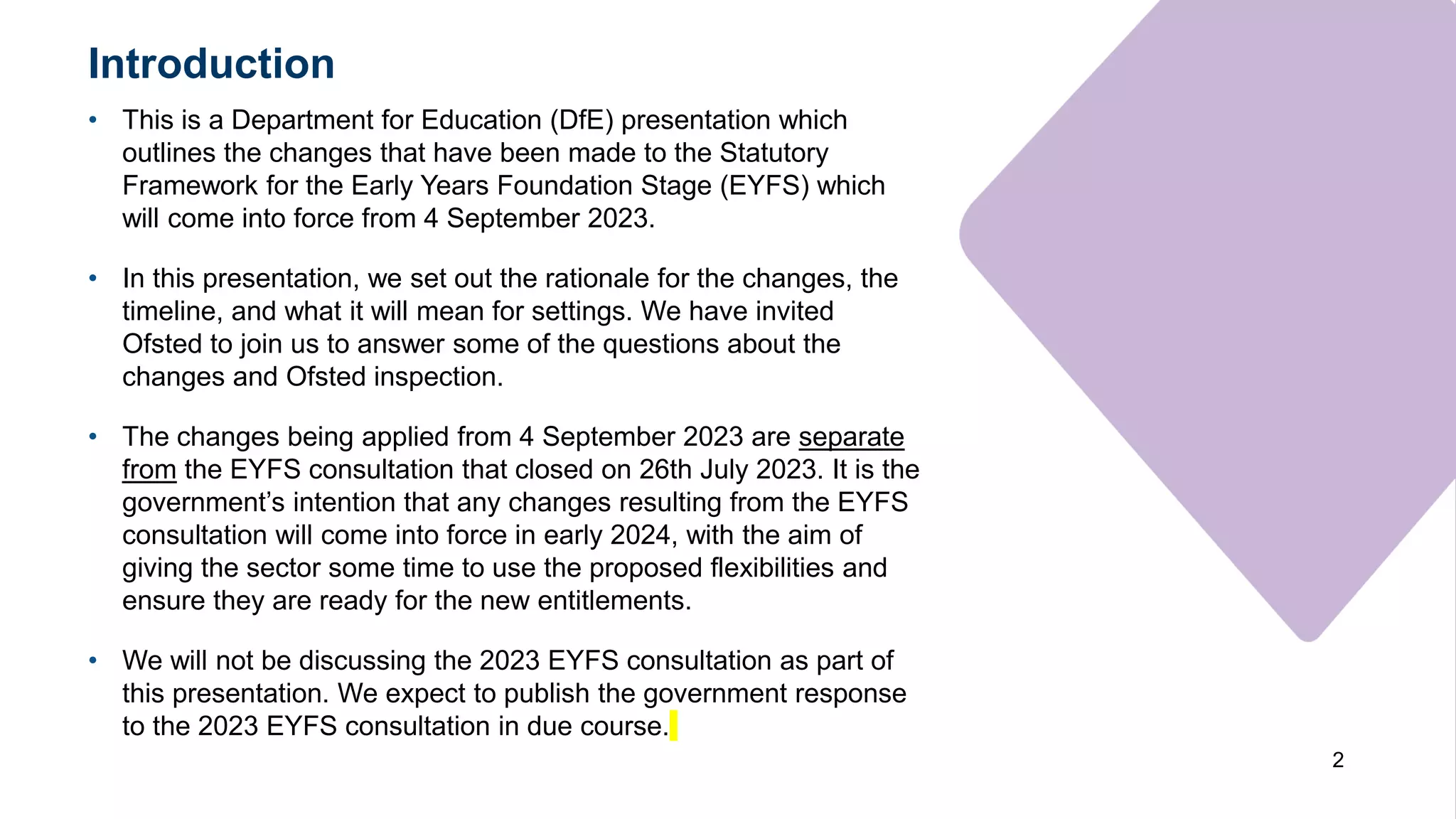 Introduction

• This is a Department for Education (DfE) presentation which outlines the changes that have been made to the Statutory Framework for the Early Years Foundation Stage (EYFS) which will come into force from 4 September 2023.

• In this presentation, we set out the rationale for the changes, the timeline, and what it will mean for settings. We have invited Ofsted to join us to answer some of the questions about the changes and Ofsted inspection.

• The changes being applied from 4 September 2023 are separate from the EYFS consultation that closed on 26th July 2023. It is the government's intention that any changes resulting from the EYFS consultation will come into force in early 2024, with the aim of giving the sector some time to use the proposed flexibilities and ensure they are ready for the new entitlements.

• We will not be discussing the 2023 EYFS consultation as part of this presentation. We expect to publish the government response to the 2023 EYFS consultation in due course.

2